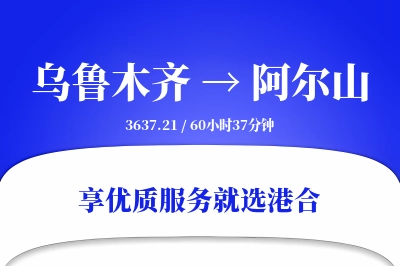 乌鲁木齐 → 阿尔山

3637.21 / 60小时37分钟

享优质服务就选港合